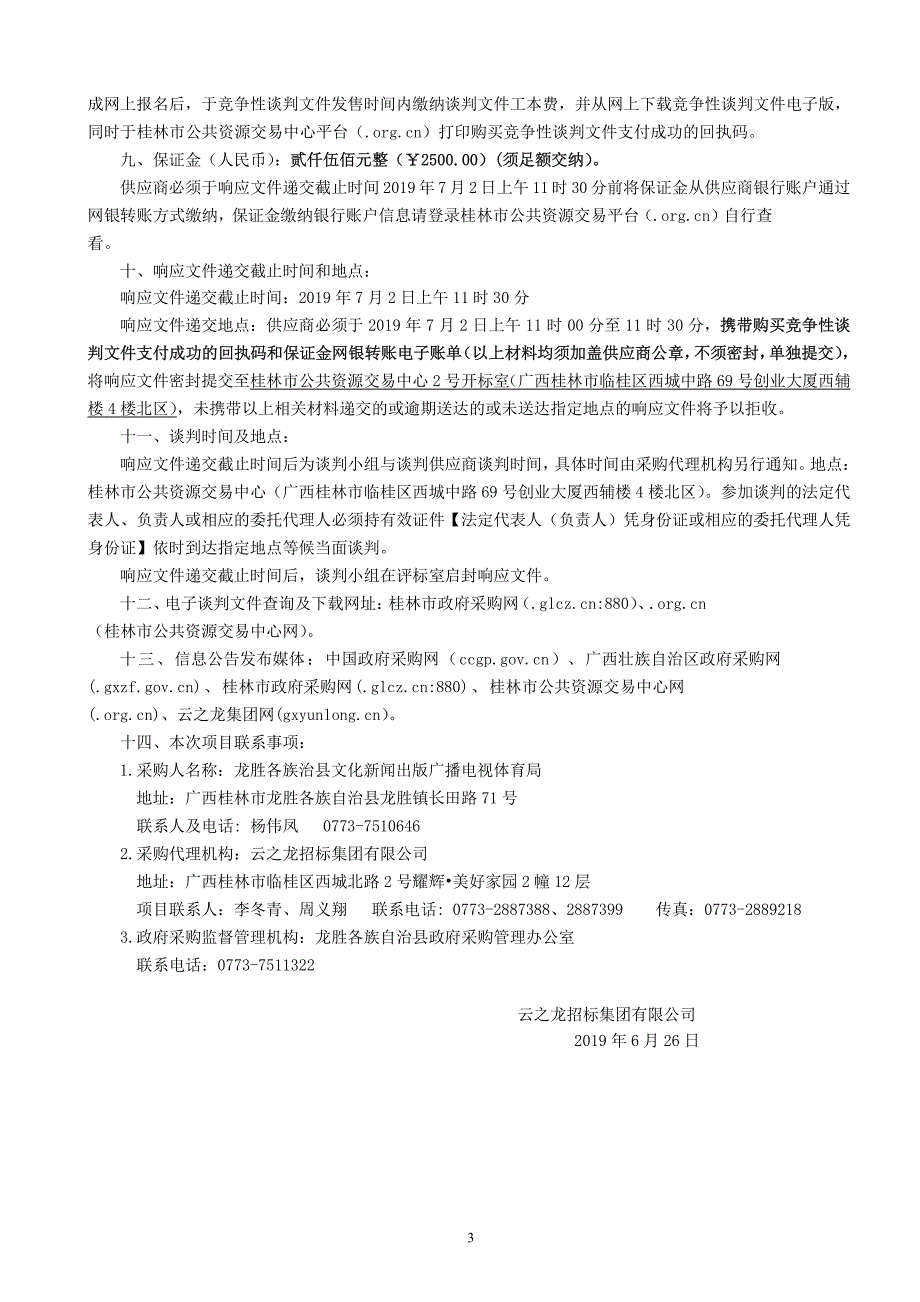 成网上报名后，于竞争性谈判文件发售时间内缴纳谈判文件工本费，并从网上下载竞争性谈判文件电子版，同时于桂林市公共资源交易中心平台（.org.cn）打印购买竞争性谈判文件支付成功的回执码。

九、保证金（人民币）：贰仟伍佰元整（￥2500.00）(须足额交纳)。

供应商必须于响应文件递交截止时间 2019 年 7 月 2 日上午 11 时 30 分前将保证金从供应商银行账户通过网银转账方式缴纳，保证金缴纳银行账户信息请登录桂林市公共资源交易平台（.org.cn）自行查看。

十、响应文件递交截止时间和地点：

响应文件递交截止时间：2019 年 7 月 2 日上午 11 时 30 分

响应文件递交地点：供应商必须于 2019 年 7 月 2 日上午 11 时 00 分至 11 时 30 分，携带购买竞争性谈判文件支付成功的回执码和保证金网银转账电子账单（以上材料均须加盖供应商公章，不须密封，单独提交），将响应文件密封提交至桂林市公共资源交易中心 2 号开标室（广西桂林市临桂区西城中路 69 号创业大厦西辅楼 4 楼北区），未携带以上相关材料递交的或逾期送达的或未送达指定地点的响应文件将予以拒收。

十一、谈判时间及地点：

响应文件递交截止时间后为谈判小组与谈判供应商谈判时间，具体时间由采购代理机构另行通知。地点：桂林市公共资源交易中心（广西桂林市临桂区西城中路 69 号创业大厦西辅楼 4 楼北区）。参加谈判的法定代表人、负责人或相应的委托代理人必须持有效证件【法定代表人（负责人）凭身份证或相应的委托代理人凭身份证】依时到达指定地点等候当面谈判。

响应文件递交截止时间后，谈判小组在评标室启封响应文件。

十二、电子谈判文件查询及下载网址：桂林市政府采购网（.glcz.cn:880）、.org.cn（桂林市公共资源交易中心网）。

十三、信息公告发布媒体：中国政府采购网（ccgp.gov.cn）、广西壮族自治区政府采购网（.gxzf.gov.cn）、桂林市政府采购网（.glcz.cn:880）、桂林市公共资源交易中心网（.org.cn）、云之龙集团网(gxyunlong.cn)。

十四、本次项目联系事项：

1.采购人名称：龙胜各族治县文化新闻出版广播电视体育局

地址：广西桂林市龙胜各族自治县龙胜镇长田路 71 号

联系人及电话：杨伟凤 0773-7510646

2.采购代理机构：云之龙招标集团有限公司

地址：广西桂林市临桂区西城北路 2 号耀辉•美好家园 2 幢 12 层

项目联系人：李冬青、周义翔 联系电话：0773-2887388、2887399 传真：0773-2889218

3.政府采购监督管理机构：龙胜各族自治县政府采购管理办公室

联系电话：0773-7511322

云之龙招标集团有限公司
2019 年 6 月 26 日

3